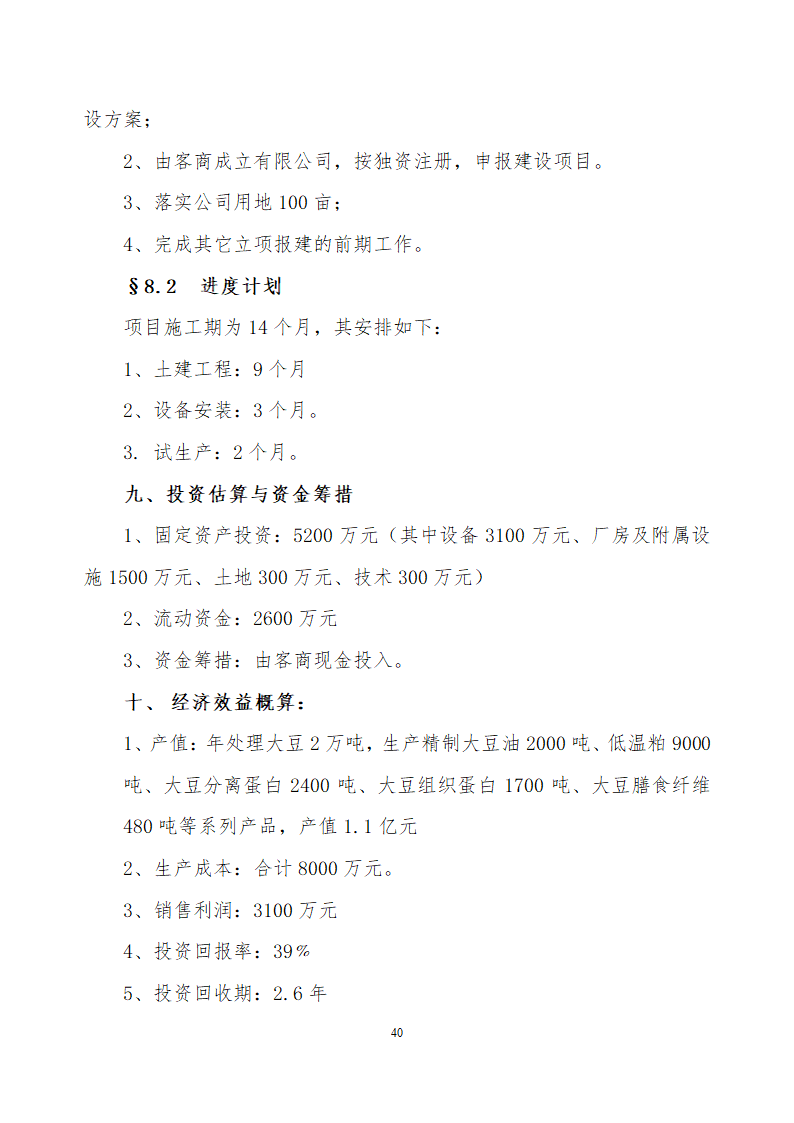 设方案；

2、由客商成立有限公司，按独资注册，申报建设项目。

3、落实公司用地 100 亩；

4、完成其它立项报建的前期工作。

§8.2　进度计划

项目施工期为 14 个月，其安排如下：

1、土建工程：9 个月

2、设备安装：3 个月。

3. 试生产：2 个月。

九、投资估算与资金筹措

1、固定资产投资：5200 万元（其中设备 3100 万元、厂房及附属设施 1500 万元、土地 300 万元、技术 300 万元）

2、流动资金：2600 万元

3、资金筹措：由客商现金投入。

十、 经济效益概算：

1、产值：年处理大豆 2 万吨，生产精制大豆油 2000 吨、低温粕 9000 吨、大豆分离蛋白 2400 吨、大豆组织蛋白 1700 吨、大豆膳食纤维 480 吨等系列产品，产值 1.1 亿元

2、生产成本：合计 8000 万元。

3、销售利润：3100 万元

4、投资回报率：39%

5、投资回收期：2.6 年

40